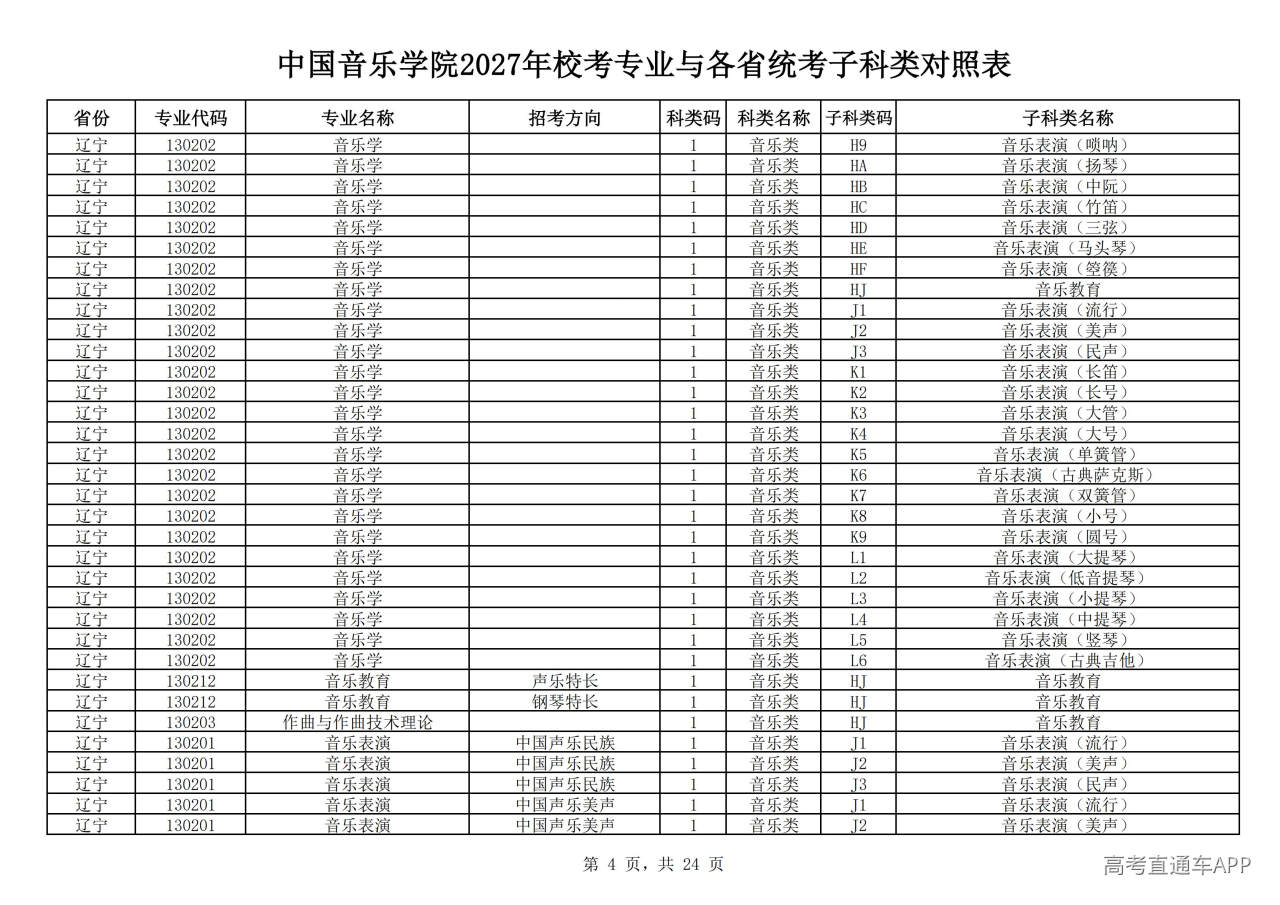 中国音乐学院2027年校考专业与各省统考子科类对照表

| 省份 | 专业代码 | 专业名称 | 招考方向 | 科类码 | 科类名称 | 子科类码 | 子科类名称 |
|---|---|---|---|---|---|---|---|
| 辽宁 | 130202 | 音乐学 | | 1 | 音乐类 | H9 | 音乐表演（唢呐） |
| 辽宁 | 130202 | 音乐学 | | 1 | 音乐类 | HA | 音乐表演（扬琴） |
| 辽宁 | 130202 | 音乐学 | | 1 | 音乐类 | HB | 音乐表演（中阮） |
| 辽宁 | 130202 | 音乐学 | | 1 | 音乐类 | HC | 音乐表演（竹笛） |
| 辽宁 | 130202 | 音乐学 | | 1 | 音乐类 | HD | 音乐表演（三弦） |
| 辽宁 | 130202 | 音乐学 | | 1 | 音乐类 | HE | 音乐表演（马头琴） |
| 辽宁 | 130202 | 音乐学 | | 1 | 音乐类 | HF | 音乐表演（箜篌） |
| 辽宁 | 130202 | 音乐学 | | 1 | 音乐类 | HJ | 音乐教育 |
| 辽宁 | 130202 | 音乐学 | | 1 | 音乐类 | J1 | 音乐表演（流行） |
| 辽宁 | 130202 | 音乐学 | | 1 | 音乐类 | J2 | 音乐表演（美声） |
| 辽宁 | 130202 | 音乐学 | | 1 | 音乐类 | J3 | 音乐表演（民声） |
| 辽宁 | 130202 | 音乐学 | | 1 | 音乐类 | K1 | 音乐表演（长笛） |
| 辽宁 | 130202 | 音乐学 | | 1 | 音乐类 | K2 | 音乐表演（长号） |
| 辽宁 | 130202 | 音乐学 | | 1 | 音乐类 | K3 | 音乐表演（大管） |
| 辽宁 | 130202 | 音乐学 | | 1 | 音乐类 | K4 | 音乐表演（大号） |
| 辽宁 | 130202 | 音乐学 | | 1 | 音乐类 | K5 | 音乐表演（单簧管） |
| 辽宁 | 130202 | 音乐学 | | 1 | 音乐类 | K6 | 音乐表演（古典萨克斯） |
| 辽宁 | 130202 | 音乐学 | | 1 | 音乐类 | K7 | 音乐表演（双簧管） |
| 辽宁 | 130202 | 音乐学 | | 1 | 音乐类 | K8 | 音乐表演（小号） |
| 辽宁 | 130202 | 音乐学 | | 1 | 音乐类 | K9 | 音乐表演（圆号） |
| 辽宁 | 130202 | 音乐学 | | 1 | 音乐类 | L1 | 音乐表演（大提琴） |
| 辽宁 | 130202 | 音乐学 | | 1 | 音乐类 | L2 | 音乐表演（低音提琴） |
| 辽宁 | 130202 | 音乐学 | | 1 | 音乐类 | L3 | 音乐表演（小提琴） |
| 辽宁 | 130202 | 音乐学 | | 1 | 音乐类 | L4 | 音乐表演（中提琴） |
| 辽宁 | 130202 | 音乐学 | | 1 | 音乐类 | L5 | 音乐表演（竖琴） |
| 辽宁 | 130202 | 音乐学 | | 1 | 音乐类 | L6 | 音乐表演（古典吉他） |
| 辽宁 | 130212 | 音乐教育 | 声乐特长 | 1 | 音乐类 | HJ | 音乐教育 |
| 辽宁 | 130212 | 音乐教育 | 钢琴特长 | 1 | 音乐类 | HJ | 音乐教育 |
| 辽宁 | 130203 | 作曲与作曲技术理论 | | 1 | 音乐类 | HJ | 音乐教育 |
| 辽宁 | 130201 | 音乐表演 | 中国声乐民族 | 1 | 音乐类 | J1 | 音乐表演（流行） |
| 辽宁 | 130201 | 音乐表演 | 中国声乐民族 | 1 | 音乐类 | J2 | 音乐表演（美声） |
| 辽宁 | 130201 | 音乐表演 | 中国声乐民族 | 1 | 音乐类 | J3 | 音乐表演（民声） |
| 辽宁 | 130201 | 音乐表演 | 中国声乐美声 | 1 | 音乐类 | J1 | 音乐表演（流行） |
| 辽宁 | 130201 | 音乐表演 | 中国声乐美声 | 1 | 音乐类 | J2 | 音乐表演（美声） |

第 4 页，共 24 页

高考直通车APP